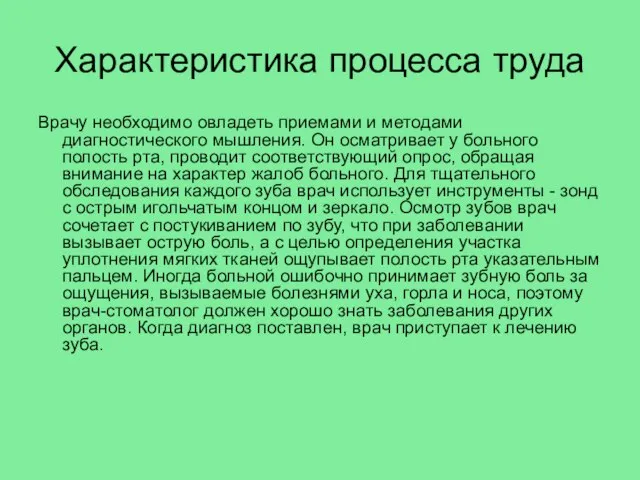 Характеристика процесса труда

Врачу необходимо овладеть приемами и методами диагностического мышления. Он осматривает у больного полость рта, проводит соответствующий опрос, обращая внимание на характер жалоб больного. Для тщательного обследования каждого зуба врач использует инструменты - зонд с острым игольчатым концом и зеркало. Осмотр зубов врач сочетает с постукиванием по зубу, что при заболевании вызывает острую боль, а с целью определения участка уплотнения мягких тканей ощупывает полость рта указательным пальцем. Иногда больной ошибочно принимает зубную боль за ощущения, вызываемые болезнями уха, горла и носа, поэтому врач-стоматолог должен хорошо знать заболевания других органов. Когда диагноз поставлен, врач приступает к лечению зуба.